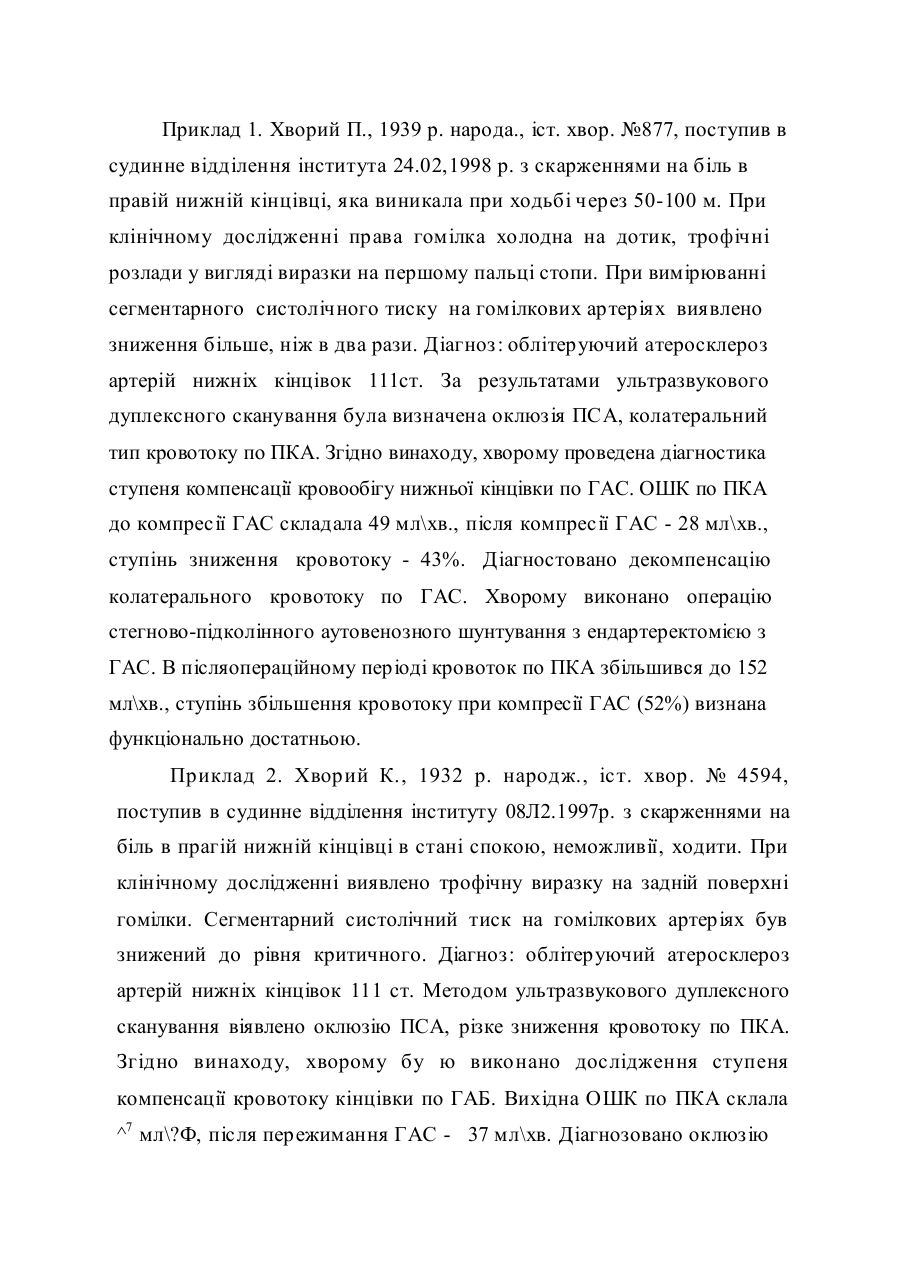 Приклад 1. Хворий П., 1939 р. народа., іст. хвор. №877, поступив в судинне відділення інститута 24.02,1998 р. з скарженнями на біль в правій нижній кінцівці, яка виникала при ходьбі через 50-100 м. При клінічному дослідженні права гомілка холодна на дотик, трофічні розлади у вигляді виразки на першому пальці стопи. При вимірюванні сегментарного систолічного тиску на гомілкових артеріях виявлено зниження більше, ніж в два рази. Діагноз: облітеруючий атеросклероз артерій нижніх кінцівок 111ст. За результатами ультразвукового дуплексного сканування була визначена оклюзія ПСА, колатеральний тип кровотоку по ПКА. Згідно винаходу, хворому проведена діагностика ступеня компенсації кровообігу нижньої кінцівки по ГАС. ОШК по ПКА до компресії ГАС складала 49 мл\хв., після компресії ГАС - 28 мл\хв., ступінь зниження кровотоку - 43%. Діагностовано декомпенсацію колатерального кровотоку по ГАС. Хворому виконано операцію стегново-підколінного аутовенозного шунтування з ендартеректомією з ГАС. В післяопераційному періоді кровоток по ПКА збільшився до 152 мл\хв., ступінь збільшення кровотоку при компресії ГАС (52%) визнана функціонально достатньою.

Приклад 2. Хворий К., 1932 р. народж., іст. хвор. № 4594, поступив в судинне відділення інституту 08Л2.1997р. з скарженнями на біль в прагій нижній кінцівці в стані спокою, неможливії, ходити. При клінічному дослідженні виявлено трофічну виразку на задній поверхні гомілки. Сегментарний систолічний тиск на гомілкових артеріях був знижений до рівня критичного. Діагноз: облітеруючий атеросклероз артерій нижніх кінцівок 111 ст. Методом ультразвукового дуплексного сканування віявлено оклюзію ПСА, різке зниження кровотоку по ПКА. Згідно винаходу, хворому бу ю виконано дослідження ступеня компенсації кровотоку кінцівки по ГАБ. Вихідна ОШК по ПКА склала ^7 мл\?Ф, після пережимання ГАС - 37 мл\хв. Діагнозовано оклюзію